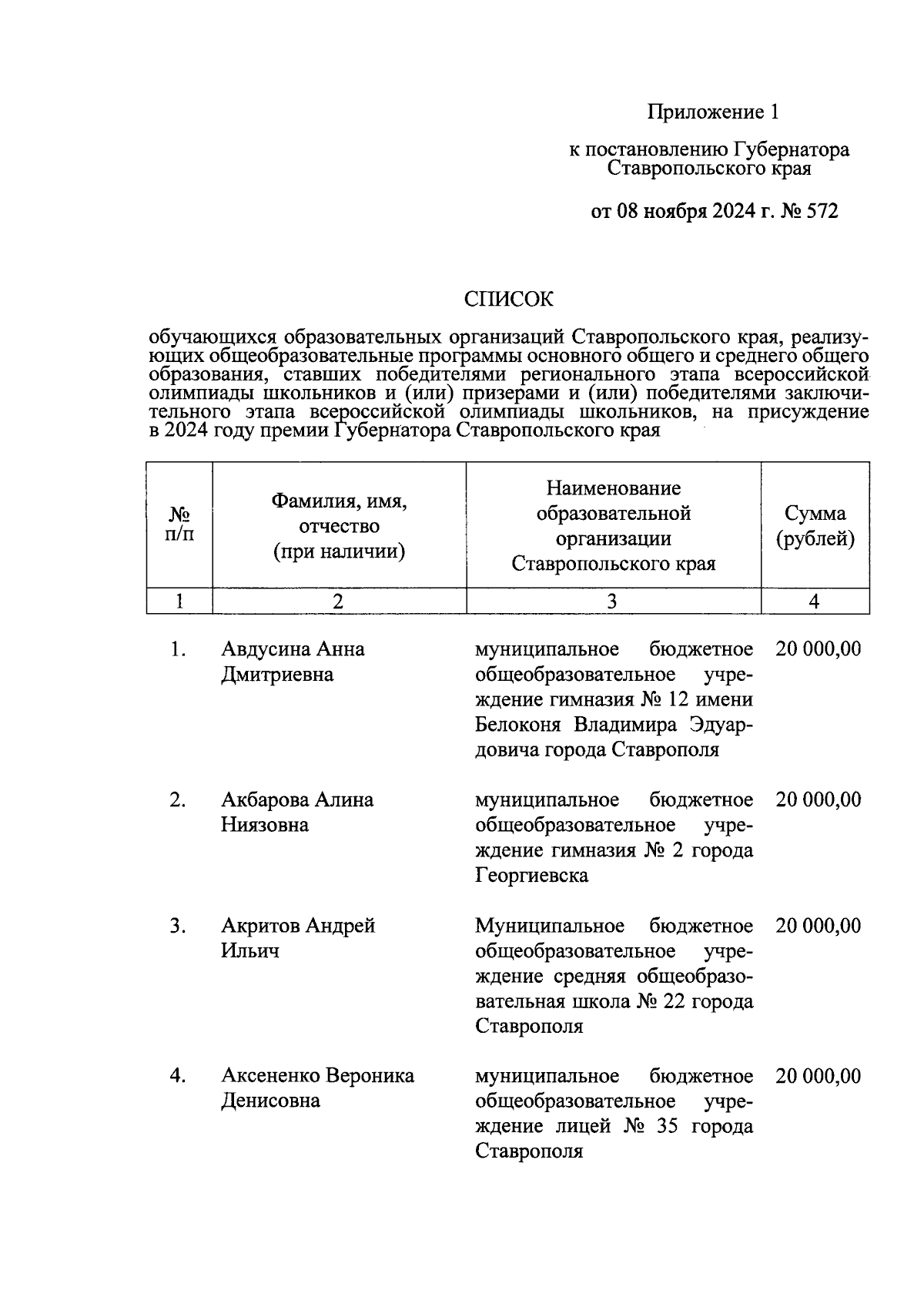 Приложение 1

к постановлению Губернатора Ставропольского края

от 08 ноября 2024 г. № 572

СПИСОК

обучающихся образовательных организаций Ставропольского края, реализующих общеобразовательные программы основного общего и среднего общего образования, ставших победителями регионального этапа всероссийской олимпиады школьников и (или) призерами и (или) победителями заключительного этапа всероссийской олимпиады школьников, на присуждение в 2024 году премии Губернатора Ставропольского края

| № п/п | Фамилия, имя, отчество (при наличии) | Наименование образовательной организации Ставропольского края | Сумма (рублей) |
|---|---|---|---|
| 1 | 2 | 3 | 4 |
| 1. | Авдусина Анна Дмитриевна | муниципальное бюджетное общеобразовательное учреждение гимназия № 12 имени Белоконя Владимира Эдуардовича города Ставрополя | 20 000,00 |
| 2. | Акбарова Алина Ниязовна | муниципальное бюджетное общеобразовательное учреждение гимназия № 2 города Георгиевска | 20 000,00 |
| 3. | Акритов Андрей Ильич | Муниципальное бюджетное общеобразовательное учреждение средняя общеобразовательная школа № 22 города Ставрополя | 20 000,00 |
| 4. | Аксененко Вероника Денисовна | муниципальное бюджетное общеобразовательное учреждение лицей № 35 города Ставрополя | 20 000,00 |